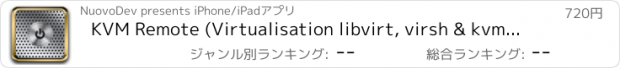 NuovoDev presents iPhone/iPadアプリ
720円
KVM Remote (Virtualisation libvirt, virsh & kvm...
ジャンル別ランキング: --
総合ランキング: --